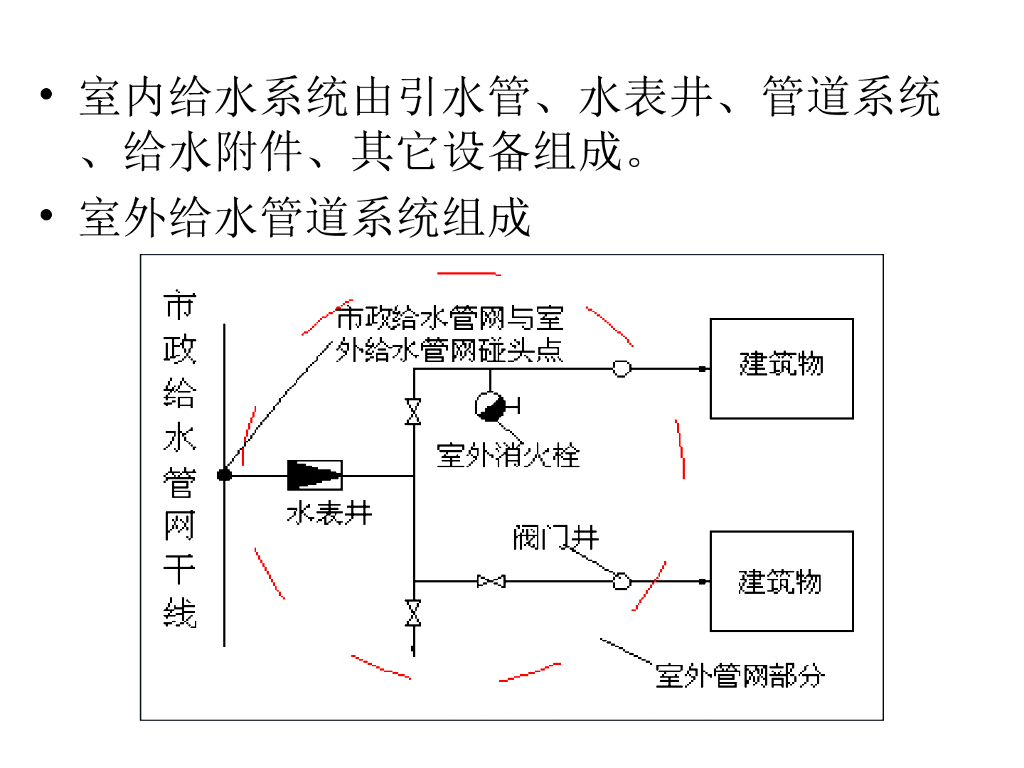 • 室内给水系统由引水管、水表井、管道系统、给水附件、其它设备组成。

• 室外给水管道系统组成

市政给水管网干线

市政给水管网与室外给水管网碰头点

建筑物

室外消火栓

水表井

阀门井

建筑物

室外管网部分